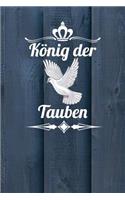 König der

Tauben